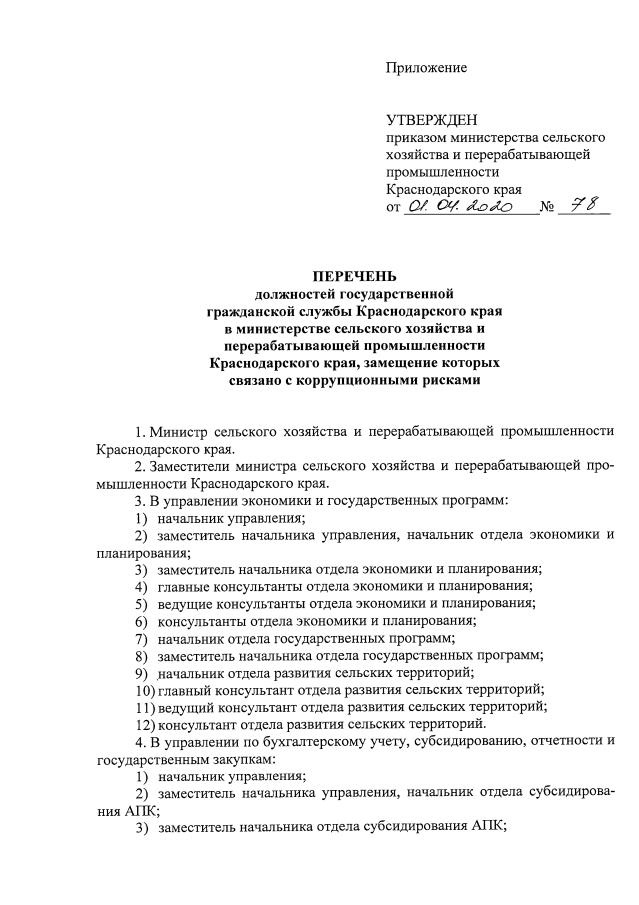 Приложение

УТВЕРЖДЕН
приказом министерства сельского хозяйства и перерабатывающей промышленности Краснодарского края
от 01. 04. 2020 № 78

ПЕРЕЧЕНЬ
должностей государственной гражданской службы Краснодарского края в министерстве сельского хозяйства и перерабатывающей промышленности Краснодарского края, замещение которых связано с коррупционными рисками

1. Министр сельского хозяйства и перерабатывающей промышленности Краснодарского края.
2. Заместители министра сельского хозяйства и перерабатывающей промышленности Краснодарского края.
3. В управлении экономики и государственных программ:
1) начальник управления;
2) заместитель начальника управления, начальник отдела экономики и планирования;
3) заместитель начальника отдела экономики и планирования;
4) главные консультанты отдела экономики и планирования;
5) ведущие консультанты отдела экономики и планирования;
6) консультанты отдела экономики и планирования;
7) начальник отдела государственных программ;
8) заместитель начальника отдела государственных программ;
9) начальник отдела развития сельских территорий;
10) главный консультант отдела развития сельских территорий;
11) ведущий консультант отдела развития сельских территорий;
12) консультант отдела развития сельских территорий.
4. В управлении по бухгалтерскому учету, субсидированию, отчетности и государственным закупкам:
1) начальник управления;
2) заместитель начальника управления, начальник отдела субсидирования АПК;
3) заместитель начальника отдела субсидирования АПК;